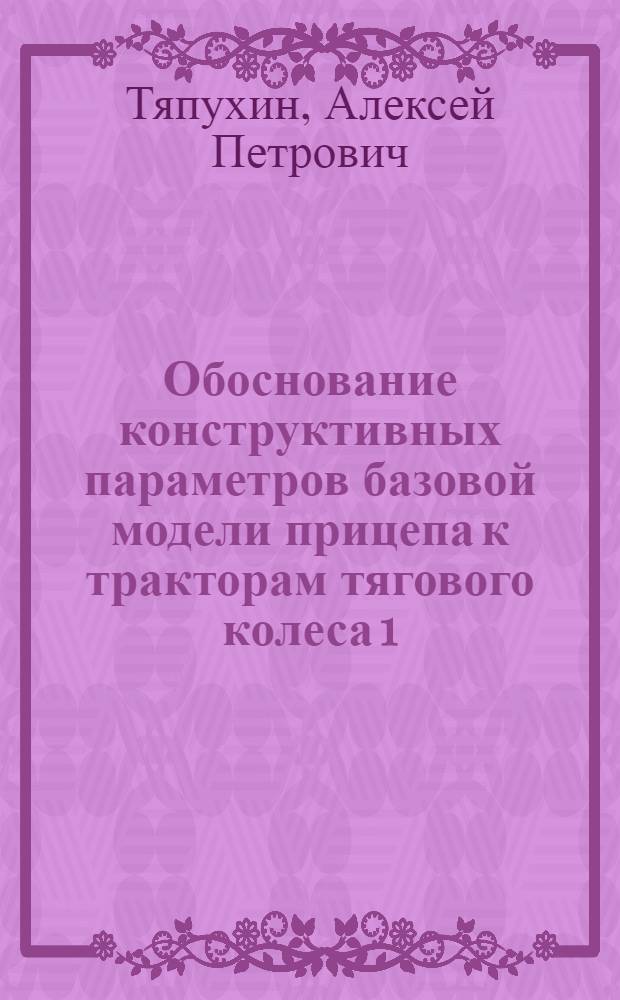 Тяпухин, Алексей Петрович

Обоснование конструктивных параметров базовой модели прицепа к тракторам тягового колеса 1